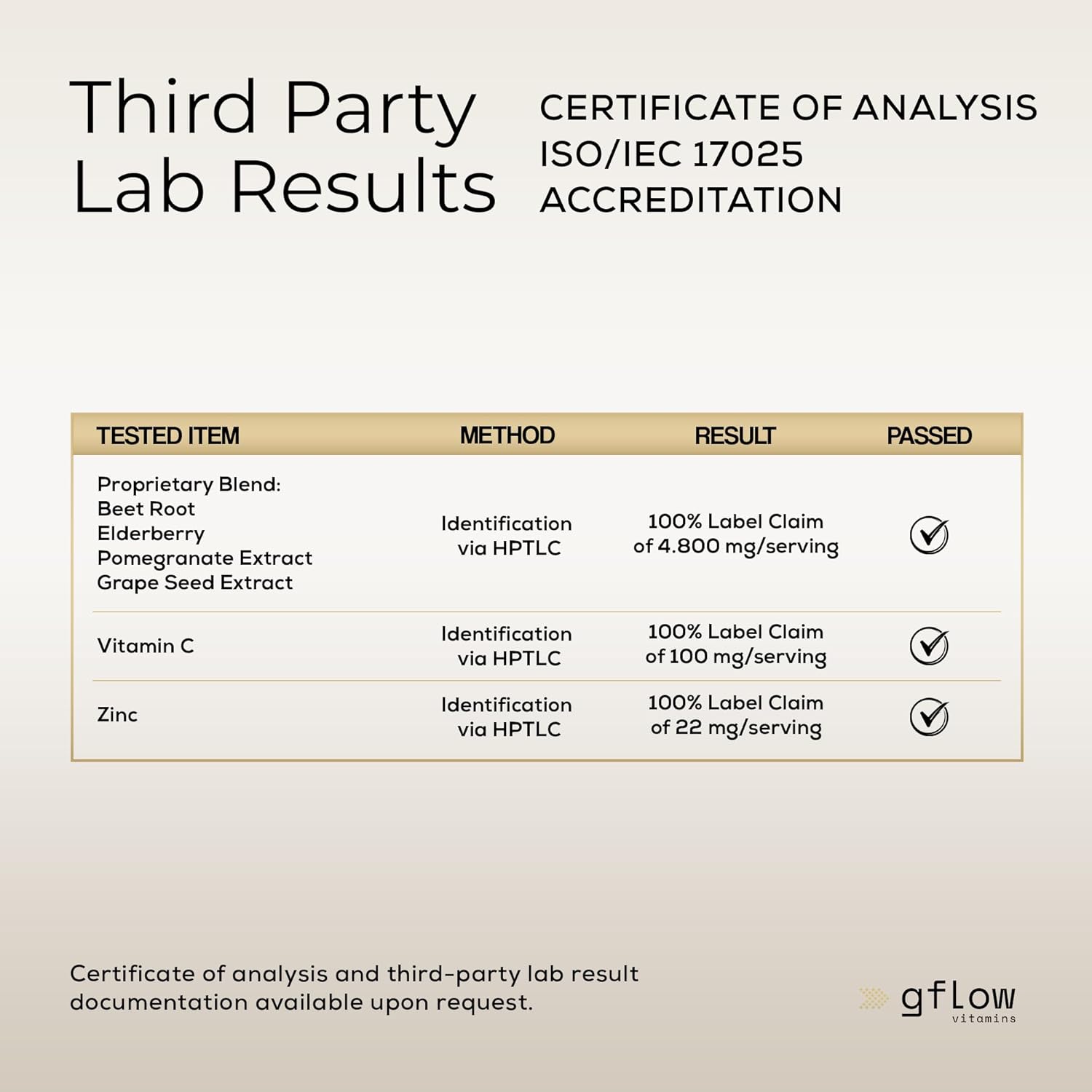 Third Party Lab Results

CERTIFICATE OF ANALYSIS
ISO/IEC 17025
ACCREDITATION

| TESTED ITEM | METHOD | RESULT | PASSED |
|---|---|---|---|
| Proprietary Blend: Beet Root Elderberry Pomegranate Extract Grape Seed Extract | Identification via HPTLC | 100% Label Claim of 4.800 mg/serving | ✓ |
| Vitamin C | Identification via HPTLC | 100% Label Claim of 100 mg/serving | ✓ |
| Zinc | Identification via HPTLC | 100% Label Claim of 22 mg/serving | ✓ |

Certificate of analysis and third-party lab result documentation available upon request.

gflow
vitamins